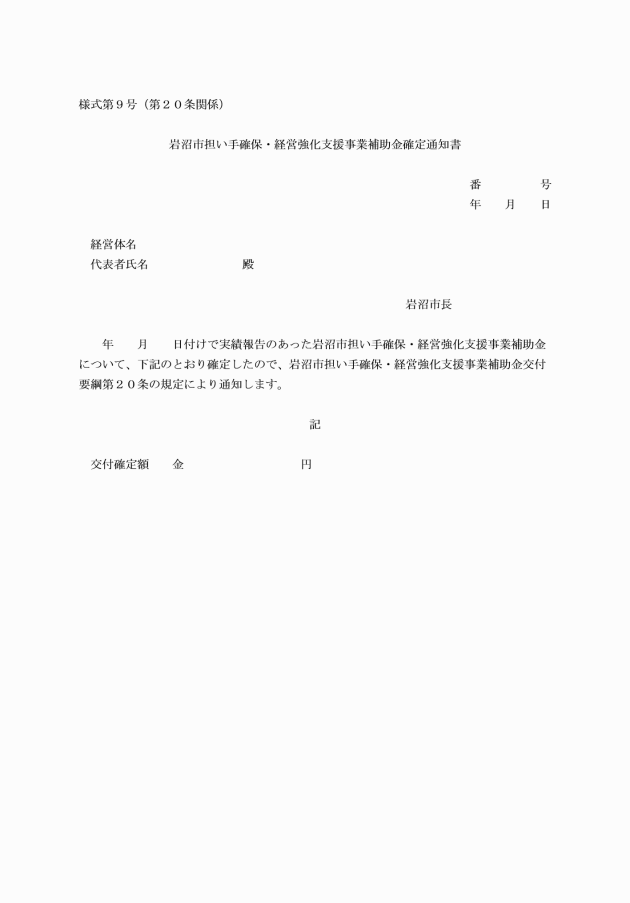 様式第９号（第２０条関係）

岩沼市担い手確保・経営強化支援事業補助金確定通知書

番　　　号
年　月　日

経営体名
代表者氏名　　　　　殿

岩沼市長

年　月　日付けで実績報告のあった岩沼市担い手確保・経営強化支援事業補助金について、下記のとおり確定したので、岩沼市担い手確保・経営強化支援事業補助金交付要綱第２０条の規定により通知します。

記

交付確定額　　金　　　　　　　円